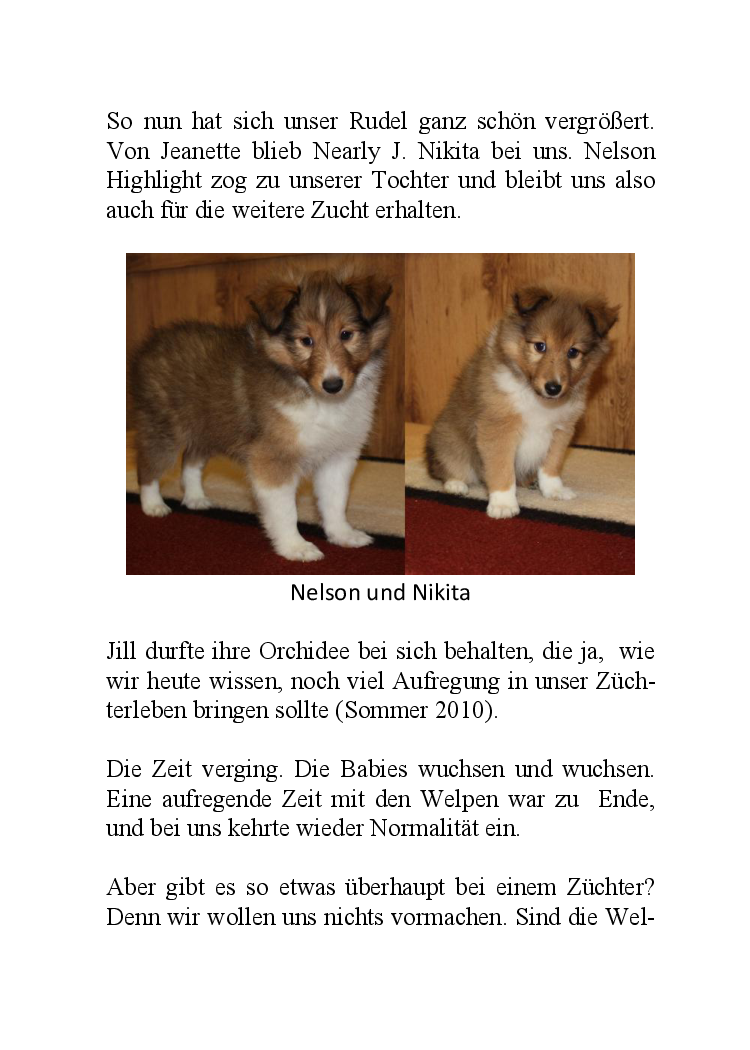 So nun hat sich unser Rudel ganz schön vergrößert. Von Jeanette blieb Nearly J. Nikita bei uns. Nelson Highlight zog zu unserer Tochter und bleibt uns also auch für die weitere Zucht erhalten.

Nelson und Nikita

Jill durfte ihre Orchidee bei sich behalten, die ja, wie wir heute wissen, noch viel Aufregung in unser Züchterleben bringen sollte (Sommer 2010).

Die Zeit verging. Die Babies wuchsen und wuchsen. Eine aufregende Zeit mit den Welpen war zu Ende, und bei uns kehrte wieder Normalität ein.

Aber gibt es so etwas überhaupt bei einem Züchter? Denn wir wollen uns nichts vormachen. Sind die Wel-